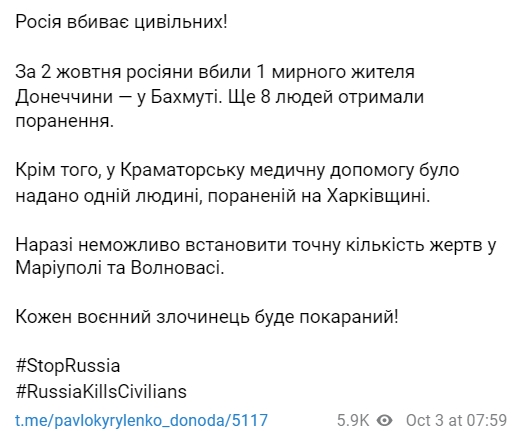 Росія вбиває цивільних!

За 2 жовтня росіяни вбили 1 мирного жителя Донеччини — у Бахмуті. Ще 8 людей отримали поранення.

Крім того, у Краматорську медичну допомогу було надано одній людині, пораненій на Харківщині.

Наразі неможливо встановити точну кількість жертв у Маріуполі та Волновасі.

Кожен воєнний злочинець буде покараний!

#StopRussia
#RussiaKillsCivilians

t.me/pavlokyrylenko_donoda/5117 5.9K Oct 3 at 07:59